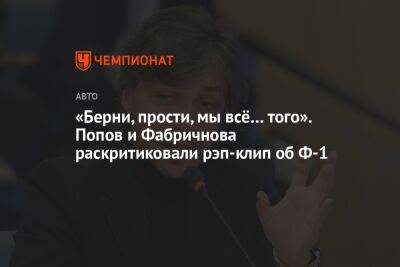 ЧЕМПИОНАТ

АВТО

«Берни, прости, мы всё… того». Попов и Фабричнова раскритиковали рэп-клип об Ф-1